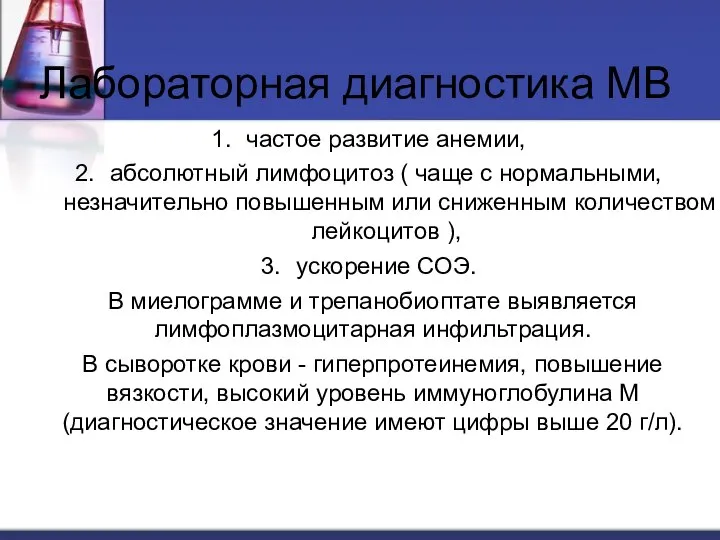 Лабораторная диагностика МВ

1. частое развитие анемии,

2. абсолютный лимфоцитоз ( чаще с нормальными, незначительно повышенным или сниженным количеством лейкоцитов ),

3. ускорение СОЭ.

В миелограмме и трепанобиоптате выявляется лимфоплазмоцитарная инфильтрация.

В сыворотке крови - гиперпротеинемия, повышение вязкости, высокий уровень иммуноглобулина М (диагностическое значение имеют цифры выше 20 г/л).